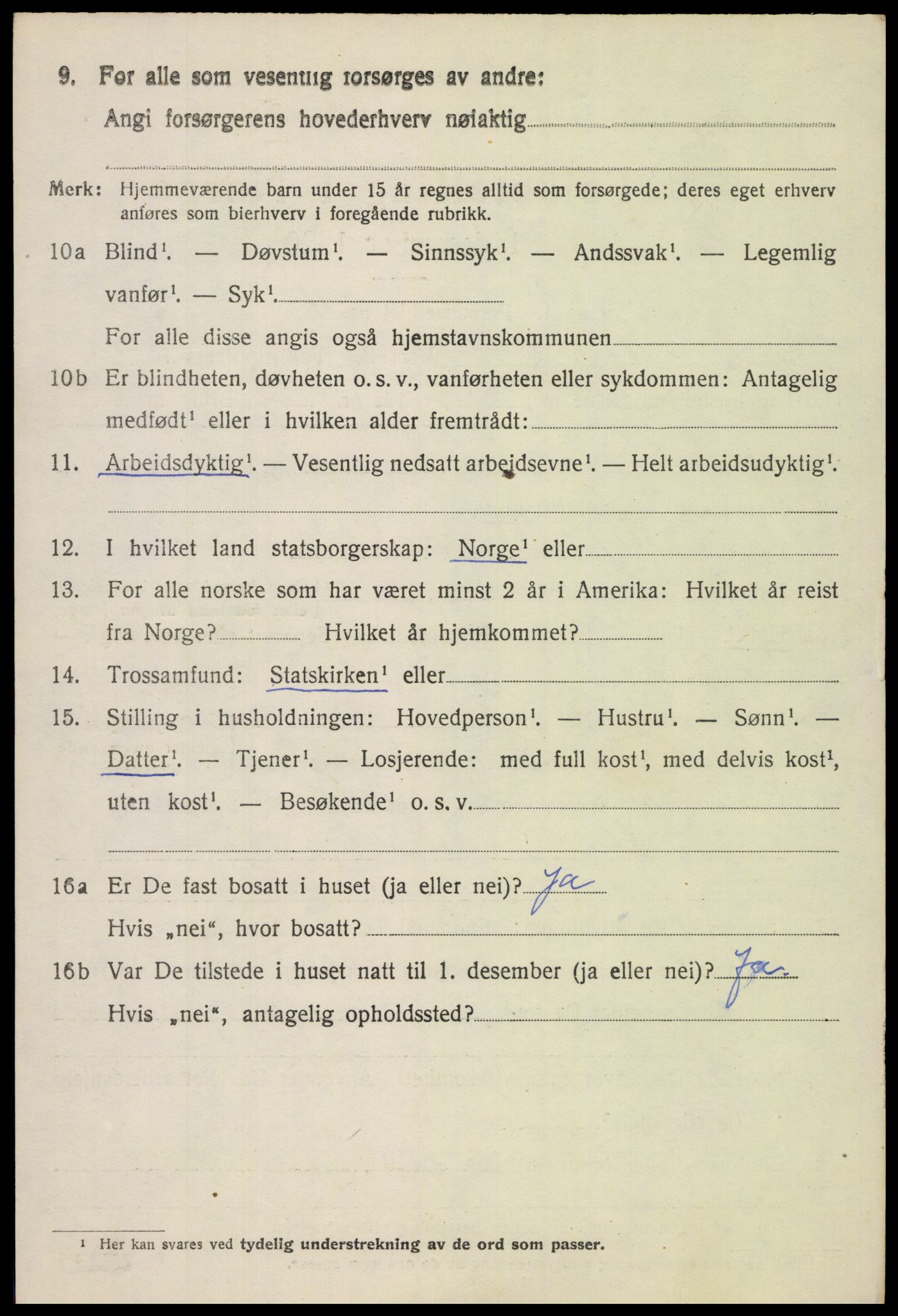 9. For alle som vesentlig forsørges av andre:
Angi forsørgerens hovederhverv nøiaktig

Merk: Hjemmeværende barn under 15 år regnes alltid som forsørgede; deres eget erhverv anføres som bierhverv i foregående rubrikk.

10a Blind$^1$. — Døvstum$^1$. — Sinnssyk$^1$. — Andssvak$^1$. — Legemlig vanfør$^1$. — Syk$^1$.

For alle disse angis også hjemstavnskommunen

10b Er blindheten, døvheten o. s. v., vanførheten eller sykdommen: Antagelig medfødt$^1$ eller i hvilken alder fremtrådt:

11. Arbeidsdyktig$^1$. — Vesentlig nedsatt arbeidsevne$^1$. — Helt arbeidsudyktig$^1$.

12. I hvilket land statsborgerskap: Norge$^1$ eller

13. For alle norske som har været minst 2 år i Amerika: Hvilket år reist fra Norge? Hvilket år hjemkommet?

14. Trossamfund: Statskirken$^1$ eller

15. Stilling i husholdningen: Hovedperson$^1$. — Hustru$^1$. — Sønn$^1$. — Datter$^1$. — Tjener$^1$. — Losjerende: med full kost$^1$, med delvis kost$^1$, uten kost$^1$. — Besøkende$^1$ o. s. v.

16a Er De fast bosatt i huset (ja eller nei)? Ja
Hvis „nei", hvor bosatt?

16b Var De tilstede i huset natt til 1. desember (ja eller nei)? Ja
Hvis „nei", antagelig opholdssted?

$^1$ Her kan svares ved tydelig understrekning av de ord som passer.